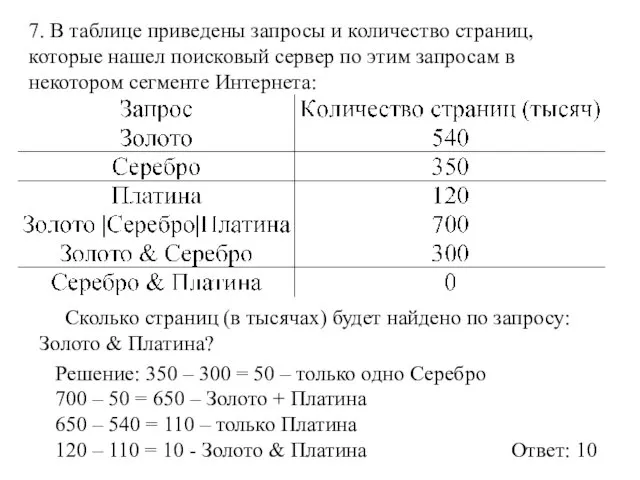 7. В таблице приведены запросы и количество страниц, которые нашел поисковый сервер по этим запросам в некотором сегменте Интернета:

| Запрос | Количество страниц (тысяч) |
|---|---|
| Золото | 540 |
| Серебро | 350 |
| Платина | 120 |
| Золото \|Серебро\|Платина | 700 |
| Золото & Серебро | 300 |
| Серебро & Платина | 0 |

Сколько страниц (в тысячах) будет найдено по запросу: Золото & Платина?

Решение: 350 – 300 = 50 – только одно Серебро
700 – 50 = 650 – Золото + Платина
650 – 540 = 110 – только Платина
120 – 110 = 10 - Золото & Платина

Ответ: 10